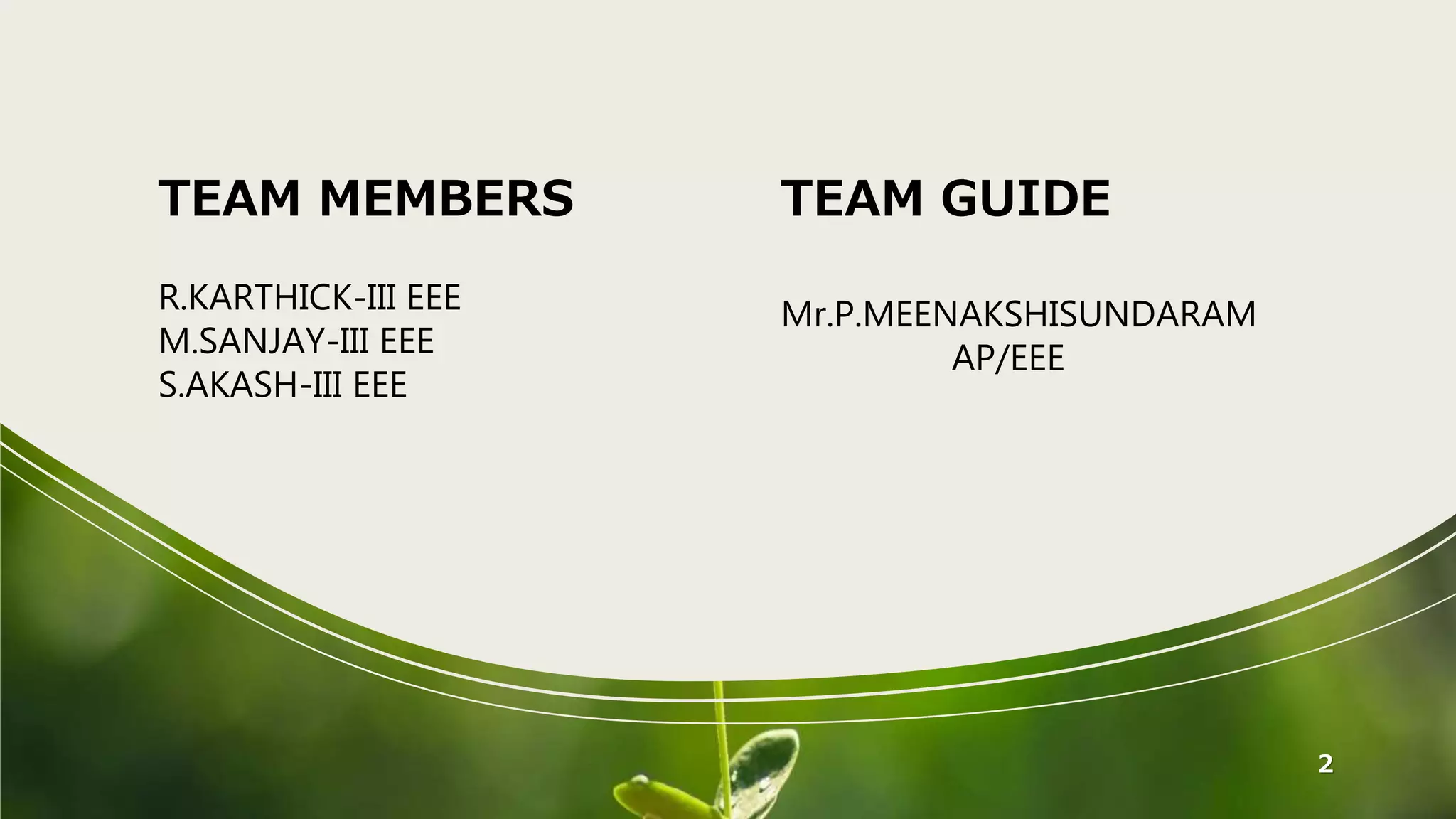 TEAM MEMBERS

R.KARTHICK-III EEE
M.SANJAY-III EEE
S.AKASH-III EEE

TEAM GUIDE

Mr.P.MEENAKSHISUNDARAM
AP/EEE

2